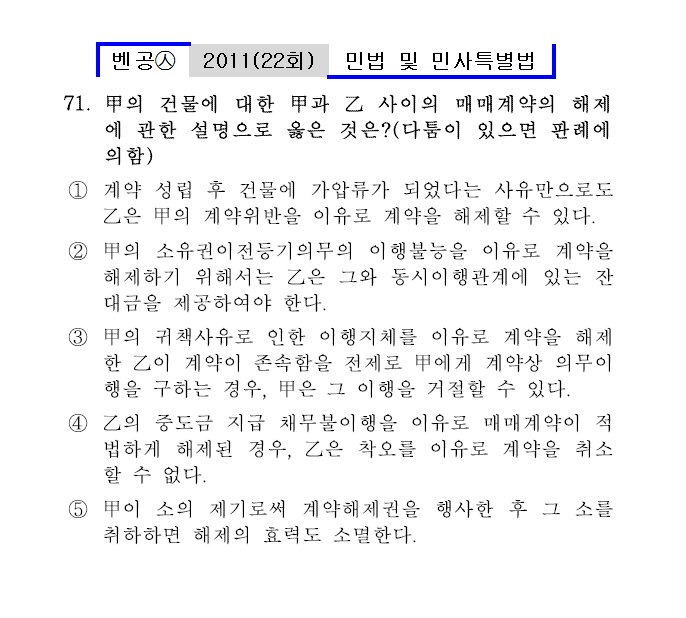 벤공㉦ 2011(22회) 민법 및 민사특별법

71. 甲의 건물에 대한 甲과 乙 사이의 매매계약의 해제에 관한 설명으로 옳은 것은?(다툼이 있으면 판례에 의함)

① 계약 성립 후 건물에 가압류가 되었다는 사유만으로도 乙은 甲의 계약위반을 이유로 계약을 해제할 수 있다.

② 甲의 소유권이전등기의무의 이행불능을 이유로 계약을 해제하기 위해서는 乙은 그와 동시이행관계에 있는 잔대금을 제공하여야 한다.

③ 甲의 귀책사유로 인한 이행지체를 이유로 계약을 해제한 乙이 계약이 존속함을 전제로 甲에게 계약상 의무이행을 구하는 경우, 甲은 그 이행을 거절할 수 있다.

④ 乙의 중도금 지급 채무불이행을 이유로 매매계약이 적법하게 해제된 경우, 乙은 착오를 이유로 계약을 취소할 수 없다.

⑤ 甲이 소의 제기로써 계약해제권을 행사한 후 그 소를 취하하면 해제의 효력도 소멸한다.